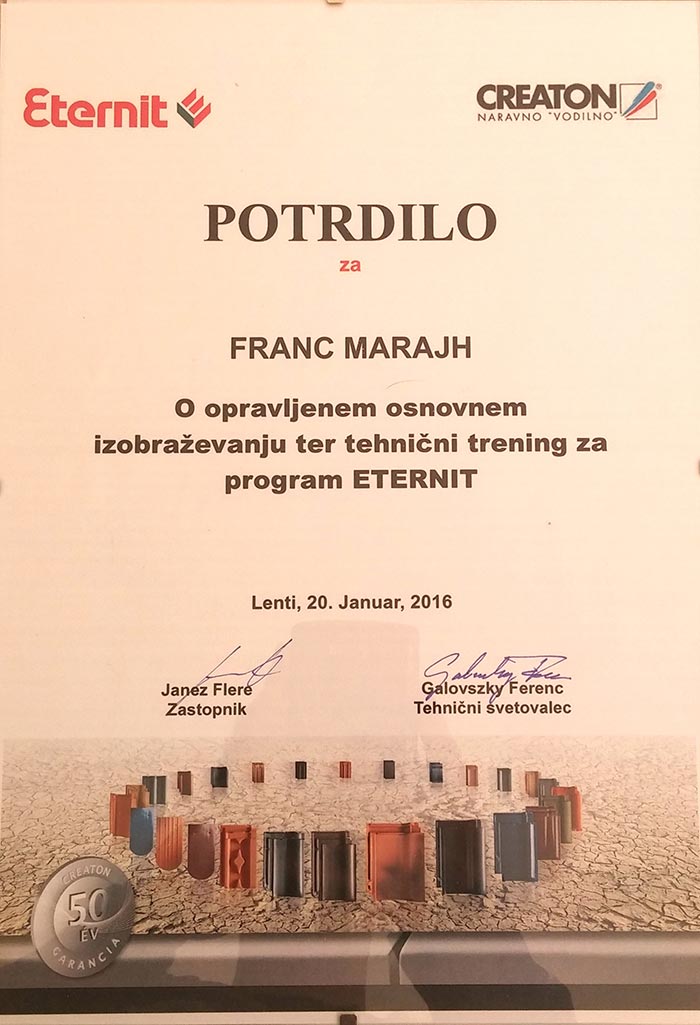 Eternit

CREATON
NARAVNO "VODILNO"

POTRDILO

za

FRANC MARAJH

O opravljenem osnovnem izobraževanju ter tehnični trening za program ETERNIT

Lenti, 20. Januar, 2016

Janez Flere
Zastopnik

Galovszky Ferenc
Tehnični svetovalec

CREATON
50
ÉV
GARANCIA